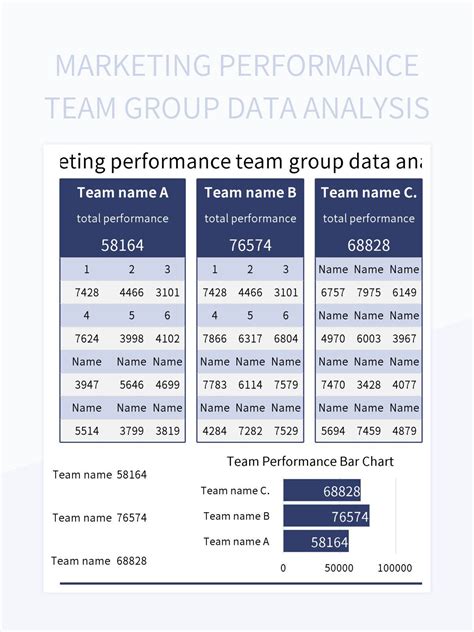 MARKETING PERFORMANCE TEAM GROUP DATA ANALYSIS

eting performance team group data ana

| Team name A | | |
|---|---|---|
| total performance | | |
| 58164 | | |
| 1 | 2 | 3 |
| 7428 | 4466 | 3101 |
| 4 | 5 | 6 |
| 7624 | 3998 | 4102 |
| Name | Name | Name |
| 3947 | 5646 | 4699 |
| Name | Name | Name |
| 5514 | 3799 | 3819 |

| Team name B | | |
|---|---|---|
| total performance | | |
| 76574 | | |
| 1 | 2 | 3 |
| 7428 | 4466 | 3101 |
| 4 | 5 | 6 |
| 7866 | 6317 | 6804 |
| Name | Name | Name |
| 7783 | 6114 | 7579 |
| Name | Name | Name |
| 4284 | 7282 | 7529 |

| Team name C. | | |
|---|---|---|
| total performance | | |
| 68828 | | |
| Name | Name | Name |
| 6757 | 7975 | 6149 |
| Name | Name | Name |
| 4970 | 6003 | 3967 |
| Name | Name | Name |
| 7470 | 3428 | 4077 |
| Name | Name | Name |
| 5694 | 7459 | 4879 |

Team name 58164

Team name 76574

Team name 68828

Team Performance Bar Chart

Team name C. 68828

Team name B 76574

Team name A 58164

0 50000 100000